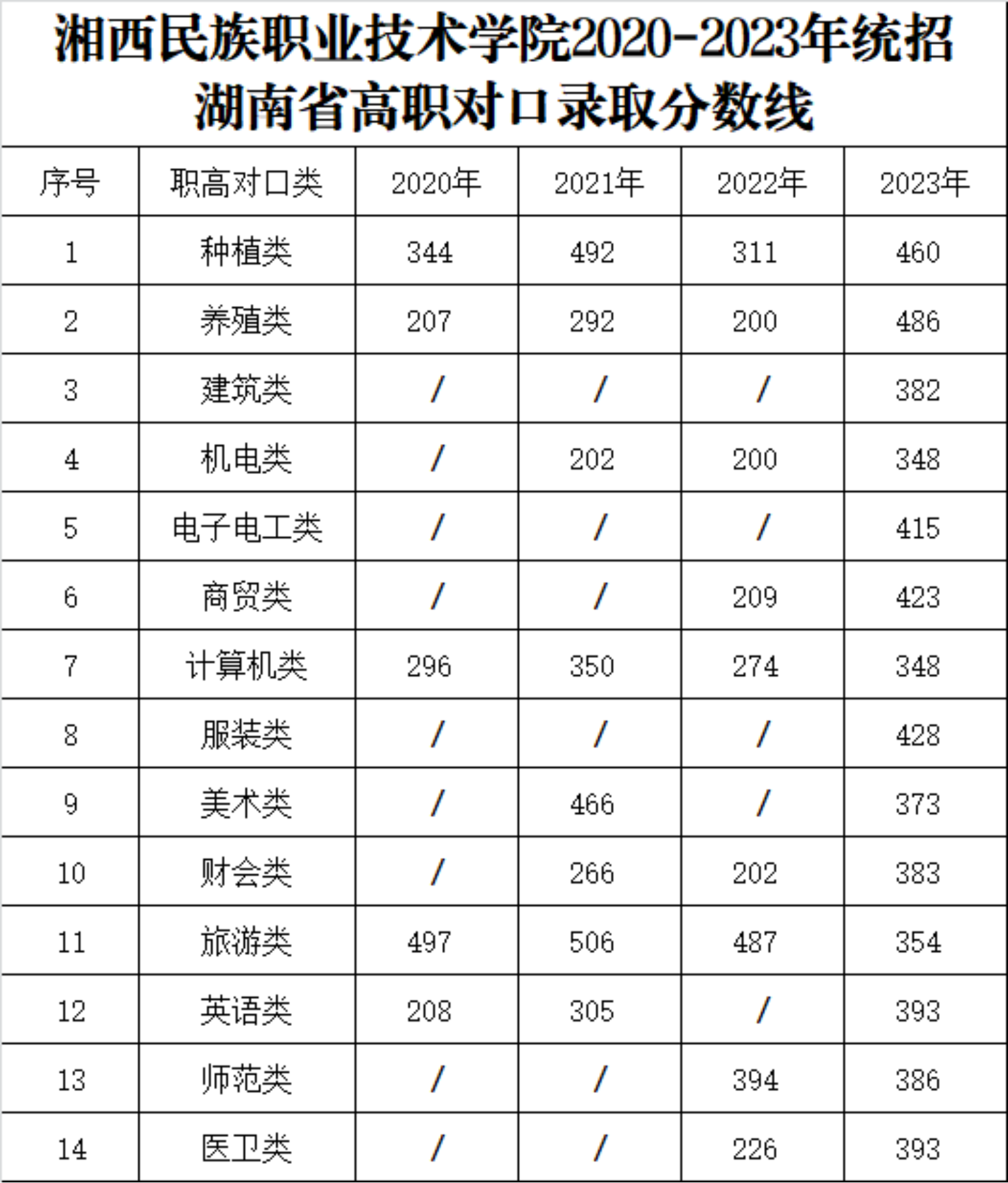 湘西民族职业技术学院2020-2023年统招湖南省高职对口录取分数线

| 序号 | 职高对口类 | 2020年 | 2021年 | 2022年 | 2023年 |
|---|---|---|---|---|---|
| 1 | 种植类 | 344 | 492 | 311 | 460 |
| 2 | 养殖类 | 207 | 292 | 200 | 486 |
| 3 | 建筑类 | / | / | / | 382 |
| 4 | 机电类 | / | 202 | 200 | 348 |
| 5 | 电子电工类 | / | / | / | 415 |
| 6 | 商贸类 | / | / | 209 | 423 |
| 7 | 计算机类 | 296 | 350 | 274 | 348 |
| 8 | 服装类 | / | / | / | 428 |
| 9 | 美术类 | / | 466 | / | 373 |
| 10 | 财会类 | / | 266 | 202 | 383 |
| 11 | 旅游类 | 497 | 506 | 487 | 354 |
| 12 | 英语类 | 208 | 305 | / | 393 |
| 13 | 师范类 | / | / | 394 | 386 |
| 14 | 医卫类 | / | / | 226 | 393 |